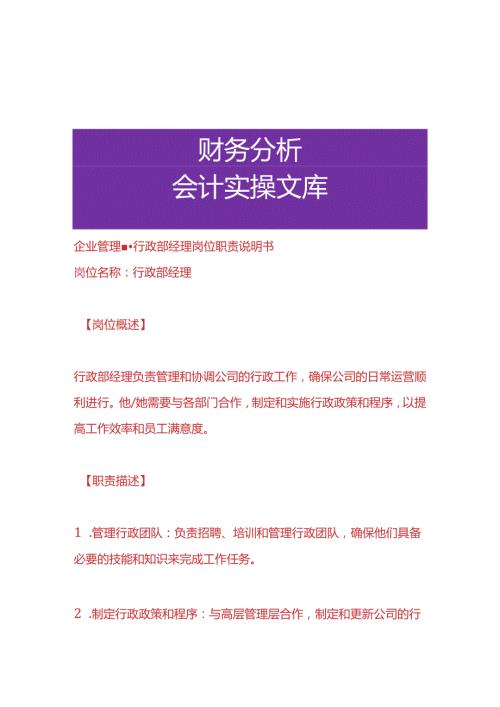 财务分析
会计实操文库

企业管理■•行政部经理岗位职责说明书

岗位名称：行政部经理

【岗位概述】

行政部经理负责管理和协调公司的行政工作，确保公司的日常运营顺利进行。他/她需要与各部门合作，制定和实施行政政策和程序，以提高工作效率和员工满意度。

【职责描述】

1 .管理行政团队：负责招聘、培训和管理行政团队，确保他们具备必要的技能和知识来完成工作任务。

2 .制定行政政策和程序：与高层管理层合作，制定和更新公司的行